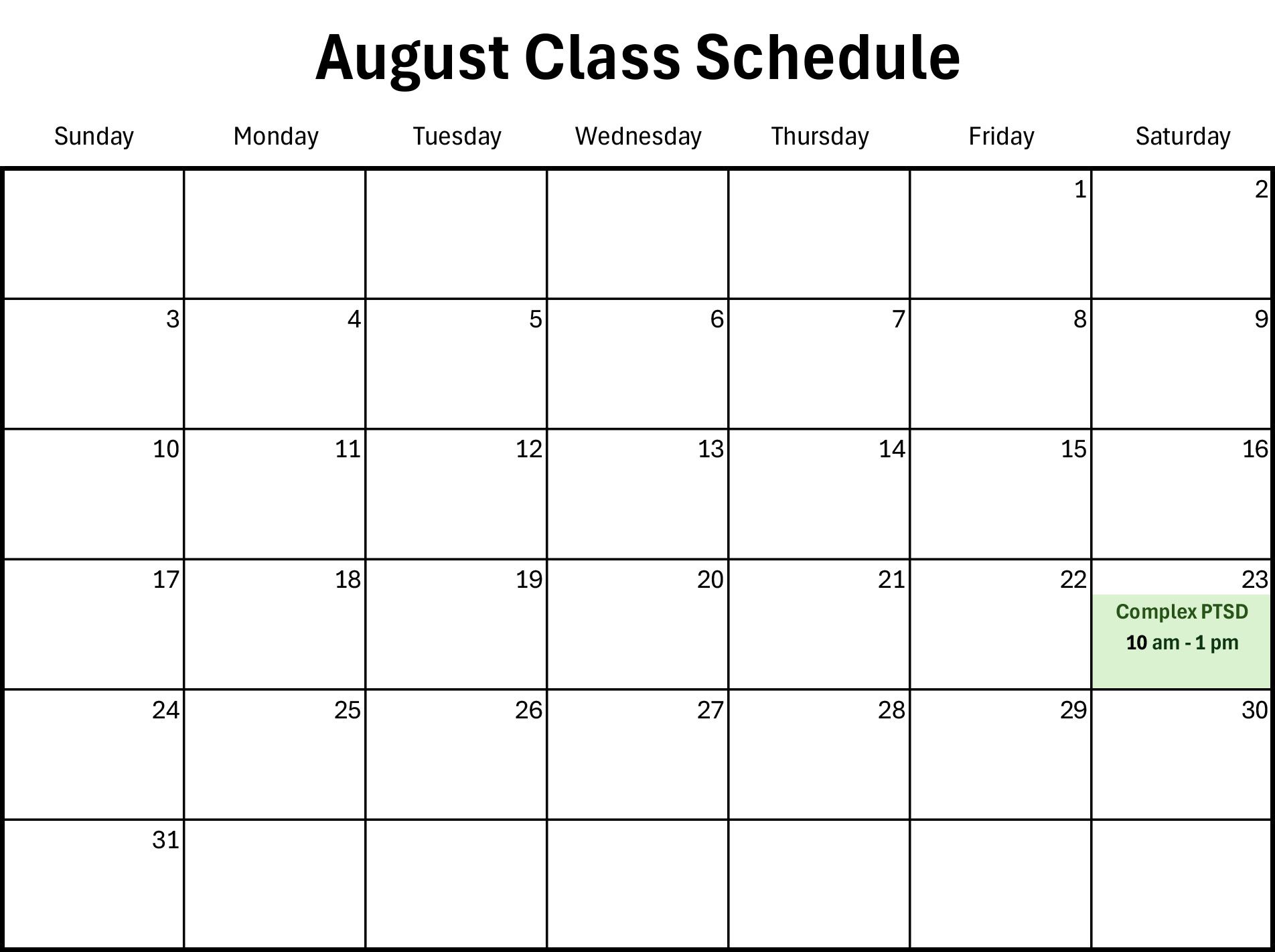 August Class Schedule

| Sunday | Monday | Tuesday | Wednesday | Thursday | Friday | Saturday |
|---|---|---|---|---|---|---|
| | | | | | 1 | 2 |
| 3 | 4 | 5 | 6 | 7 | 8 | 9 |
| 10 | 11 | 12 | 13 | 14 | 15 | 16 |
| 17 | 18 | 19 | 20 | 21 | 22 | 23 Complex PTSD 10 am - 1 pm |
| 24 | 25 | 26 | 27 | 28 | 29 | 30 |
| 31 | | | | | | |